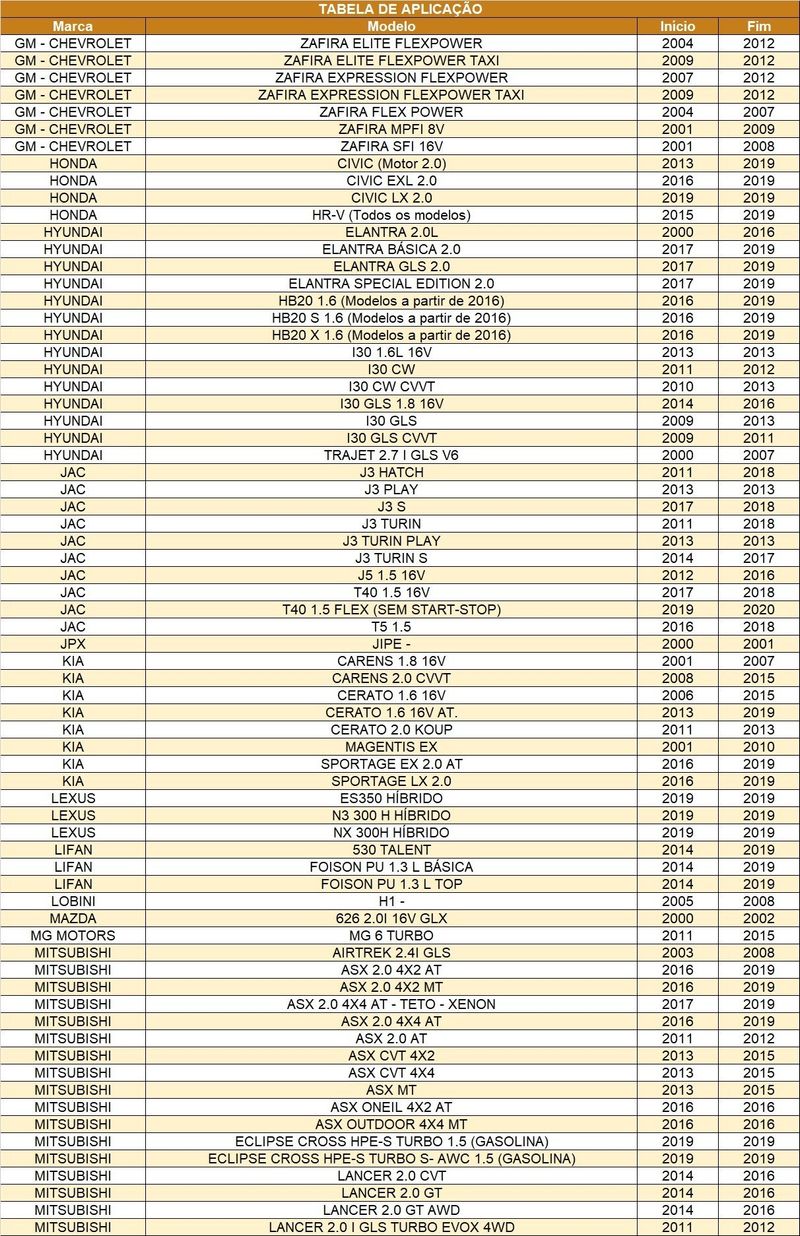 TABELA DE APLICAÇÃO

| Marca | Modelo | Início | Fim |
|---|---|---|---|
| GM - CHEVROLET | ZAFIRA ELITE FLEXPOWER | 2004 | 2012 |
| GM - CHEVROLET | ZAFIRA ELITE FLEXPOWER TAXI | 2009 | 2012 |
| GM - CHEVROLET | ZAFIRA EXPRESSION FLEXPOWER | 2007 | 2012 |
| GM - CHEVROLET | ZAFIRA EXPRESSION FLEXPOWER TAXI | 2009 | 2012 |
| GM - CHEVROLET | ZAFIRA FLEX POWER | 2004 | 2007 |
| GM - CHEVROLET | ZAFIRA MPFI 8V | 2001 | 2009 |
| GM - CHEVROLET | ZAFIRA SFI 16V | 2001 | 2008 |
| HONDA | CIVIC (Motor 2.0) | 2013 | 2019 |
| HONDA | CIVIC EXL 2.0 | 2016 | 2019 |
| HONDA | CIVIC LX 2.0 | 2019 | 2019 |
| HONDA | HR-V (Todos os modelos) | 2015 | 2019 |
| HYUNDAI | ELANTRA 2.0L | 2000 | 2016 |
| HYUNDAI | ELANTRA BÁSICA 2.0 | 2017 | 2019 |
| HYUNDAI | ELANTRA GLS 2.0 | 2017 | 2019 |
| HYUNDAI | ELANTRA SPECIAL EDITION 2.0 | 2017 | 2019 |
| HYUNDAI | HB20 1.6 (Modelos a partir de 2016) | 2016 | 2019 |
| HYUNDAI | HB20 S 1.6 (Modelos a partir de 2016) | 2016 | 2019 |
| HYUNDAI | HB20 X 1.6 (Modelos a partir de 2016) | 2016 | 2019 |
| HYUNDAI | I30 1.6L 16V | 2013 | 2013 |
| HYUNDAI | I30 CW | 2011 | 2012 |
| HYUNDAI | I30 CW CVVT | 2010 | 2013 |
| HYUNDAI | I30 GLS 1.8 16V | 2014 | 2016 |
| HYUNDAI | I30 GLS | 2009 | 2013 |
| HYUNDAI | I30 GLS CVVT | 2009 | 2011 |
| HYUNDAI | TRAJET 2.7 I GLS V6 | 2000 | 2007 |
| JAC | J3 HATCH | 2011 | 2018 |
| JAC | J3 PLAY | 2013 | 2013 |
| JAC | J3 S | 2017 | 2018 |
| JAC | J3 TURIN | 2011 | 2018 |
| JAC | J3 TURIN PLAY | 2013 | 2013 |
| JAC | J3 TURIN S | 2014 | 2017 |
| JAC | J5 1.5 16V | 2012 | 2016 |
| JAC | T40 1.5 16V | 2017 | 2018 |
| JAC | T40 1.5 FLEX (SEM START-STOP) | 2019 | 2020 |
| JAC | T5 1.5 | 2016 | 2018 |
| JPX | JIPE - | 2000 | 2001 |
| KIA | CARENS 1.8 16V | 2001 | 2007 |
| KIA | CARENS 2.0 CVVT | 2008 | 2015 |
| KIA | CERATO 1.6 16V | 2006 | 2015 |
| KIA | CERATO 1.6 16V AT. | 2013 | 2019 |
| KIA | CERATO 2.0 KOUP | 2011 | 2013 |
| KIA | MAGENTIS EX | 2001 | 2010 |
| KIA | SPORTAGE EX 2.0 AT | 2016 | 2019 |
| KIA | SPORTAGE LX 2.0 | 2016 | 2019 |
| LEXUS | ES350 HÍBRIDO | 2019 | 2019 |
| LEXUS | N3 300 H HÍBRIDO | 2019 | 2019 |
| LEXUS | NX 300H HÍBRIDO | 2019 | 2019 |
| LIFAN | 530 TALENT | 2014 | 2019 |
| LIFAN | FOISON PU 1.3 L BÁSICA | 2014 | 2019 |
| LIFAN | FOISON PU 1.3 L TOP | 2014 | 2019 |
| LOBINI | H1 - | 2005 | 2008 |
| MAZDA | 626 2.0I 16V GLX | 2000 | 2002 |
| MG MOTORS | MG 6 TURBO | 2011 | 2015 |
| MITSUBISHI | AIRTREK 2.4I GLS | 2003 | 2008 |
| MITSUBISHI | ASX 2.0 4X2 AT | 2016 | 2019 |
| MITSUBISHI | ASX 2.0 4X2 MT | 2016 | 2019 |
| MITSUBISHI | ASX 2.0 4X4 AT - TETO - XENON | 2017 | 2019 |
| MITSUBISHI | ASX 2.0 4X4 AT | 2016 | 2019 |
| MITSUBISHI | ASX 2.0 AT | 2011 | 2012 |
| MITSUBISHI | ASX CVT 4X2 | 2013 | 2015 |
| MITSUBISHI | ASX CVT 4X4 | 2013 | 2015 |
| MITSUBISHI | ASX MT | 2013 | 2015 |
| MITSUBISHI | ASX ONEIL 4X2 AT | 2016 | 2016 |
| MITSUBISHI | ASX OUTDOOR 4X4 MT | 2016 | 2016 |
| MITSUBISHI | ECLIPSE CROSS HPE-S TURBO 1.5 (GASOLINA) | 2019 | 2019 |
| MITSUBISHI | ECLIPSE CROSS HPE-S TURBO S- AWC 1.5 (GASOLINA) | 2019 | 2019 |
| MITSUBISHI | LANCER 2.0 CVT | 2014 | 2016 |
| MITSUBISHI | LANCER 2.0 GT | 2014 | 2016 |
| MITSUBISHI | LANCER 2.0 GT AWD | 2014 | 2016 |
| MITSUBISHI | LANCER 2.0 I GLS TURBO EVOX 4WD | 2011 | 2012 |